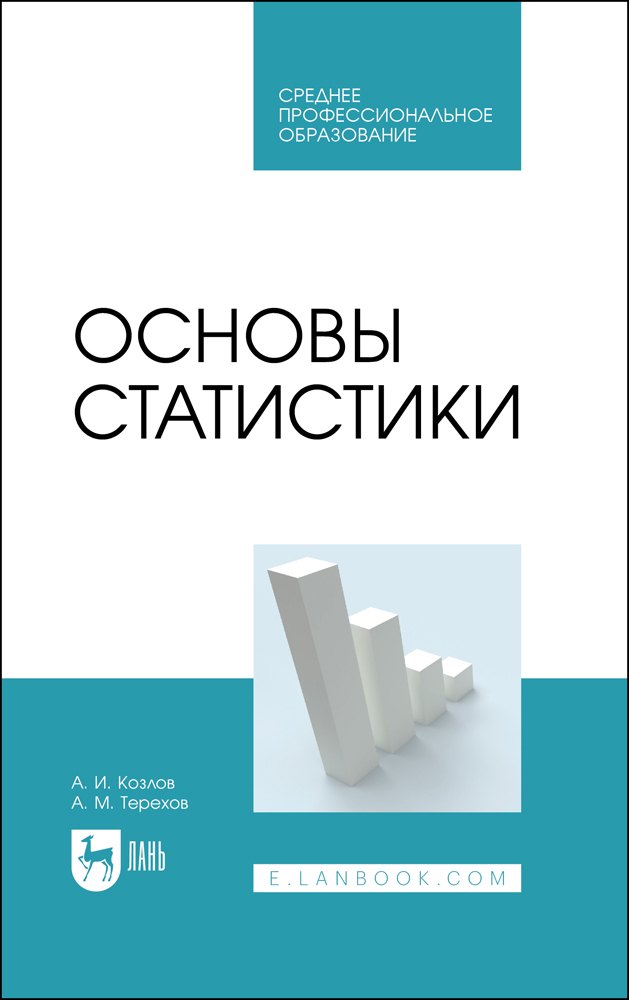 СРЕДНЕЕ ПРОФЕССИОНАЛЬНОЕ ОБРАЗОВАНИЕ

ОСНОВЫ СТАТИСТИКИ

А. И. Козлов
А. М. Терехов

ЛАНЬ

E.LANBOOK.COM